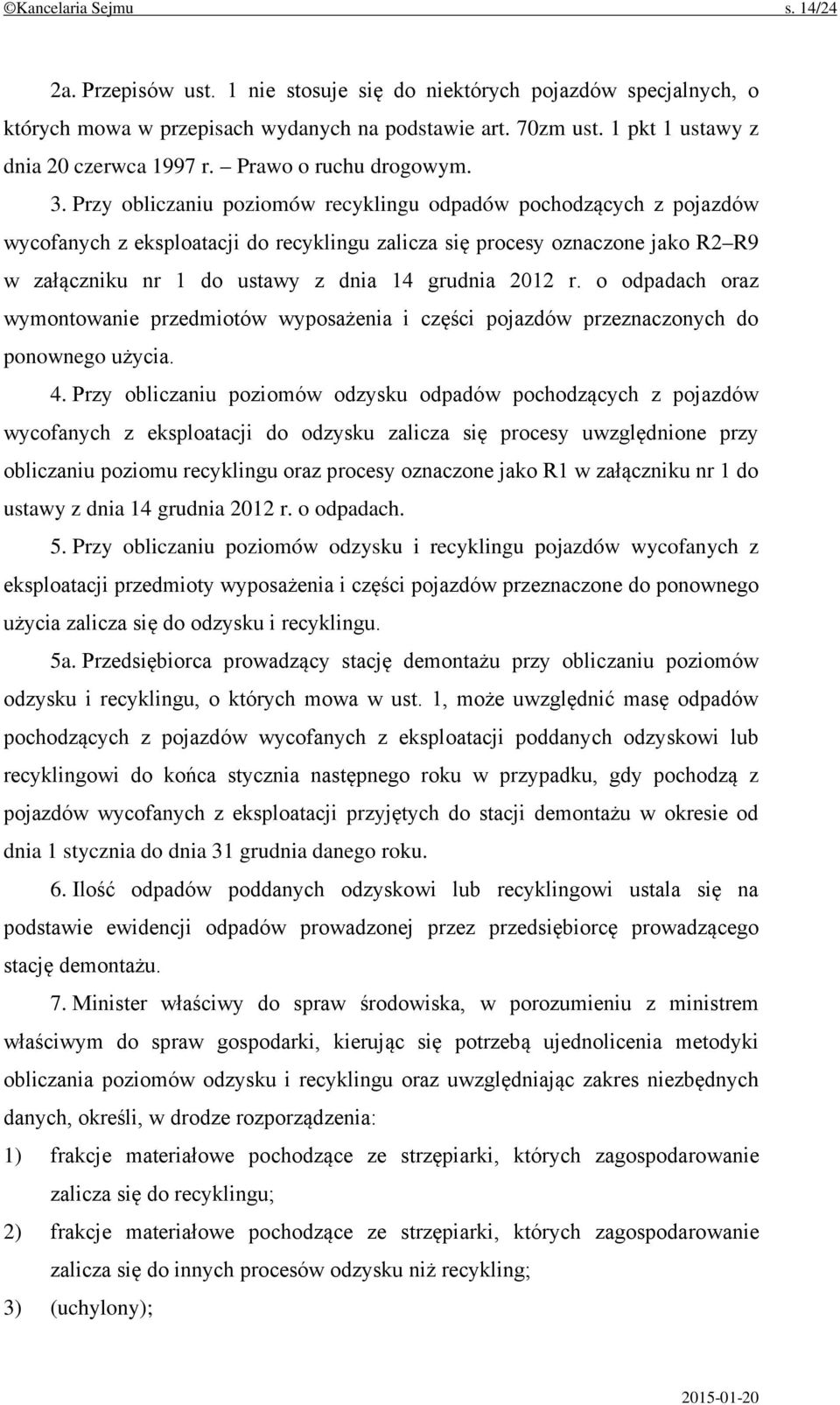 ©Kancelaria Sejmu s. 14/24

2a. Przepisów ust. 1 nie stosuje się do niektórych pojazdów specjalnych, o których mowa w przepisach wydanych na podstawie art. 70zm ust. 1 pkt 1 ustawy z dnia 20 czerwca 1997 r. – Prawo o ruchu drogowym.

3. Przy obliczaniu poziomów recyklingu odpadów pochodzących z pojazdów wycofanych z eksploatacji do recyklingu zalicza się procesy oznaczone jako R2–R9 w załączniku nr 1 do ustawy z dnia 14 grudnia 2012 r. o odpadach oraz wymontowanie przedmiotów wyposażenia i części pojazdów przeznaczonych do ponownego użycia.

4. Przy obliczaniu poziomów odzysku odpadów pochodzących z pojazdów wycofanych z eksploatacji do odzysku zalicza się procesy uwzględnione przy obliczaniu poziomu recyklingu oraz procesy oznaczone jako R1 w załączniku nr 1 do ustawy z dnia 14 grudnia 2012 r. o odpadach.

5. Przy obliczaniu poziomów odzysku i recyklingu pojazdów wycofanych z eksploatacji przedmioty wyposażenia i części pojazdów przeznaczone do ponownego użycia zalicza się do odzysku i recyklingu.

5a. Przedsiębiorca prowadzący stację demontażu przy obliczaniu poziomów odzysku i recyklingu, o których mowa w ust. 1, może uwzględnić masę odpadów pochodzących z pojazdów wycofanych z eksploatacji poddanych odzyskowi lub recyklingowi do końca stycznia następnego roku w przypadku, gdy pochodzą z pojazdów wycofanych z eksploatacji przyjętych do stacji demontażu w okresie od dnia 1 stycznia do dnia 31 grudnia danego roku.

6. Ilość odpadów poddanych odzyskowi lub recyklingowi ustala się na podstawie ewidencji odpadów prowadzonej przez przedsiębiorcę prowadzącego stację demontażu.

7. Minister właściwy do spraw środowiska, w porozumieniu z ministrem właściwym do spraw gospodarki, kierując się potrzebą ujednolicenia metodyki obliczania poziomów odzysku i recyklingu oraz uwzględniając zakres niezbędnych danych, określi, w drodze rozporządzenia:

1) frakcje materiałowe pochodzące ze strzępiarki, których zagospodarowanie zalicza się do recyklingu;

2) frakcje materiałowe pochodzące ze strzępiarki, których zagospodarowanie zalicza się do innych procesów odzysku niż recykling;

3) (uchylony);

2015-01-20